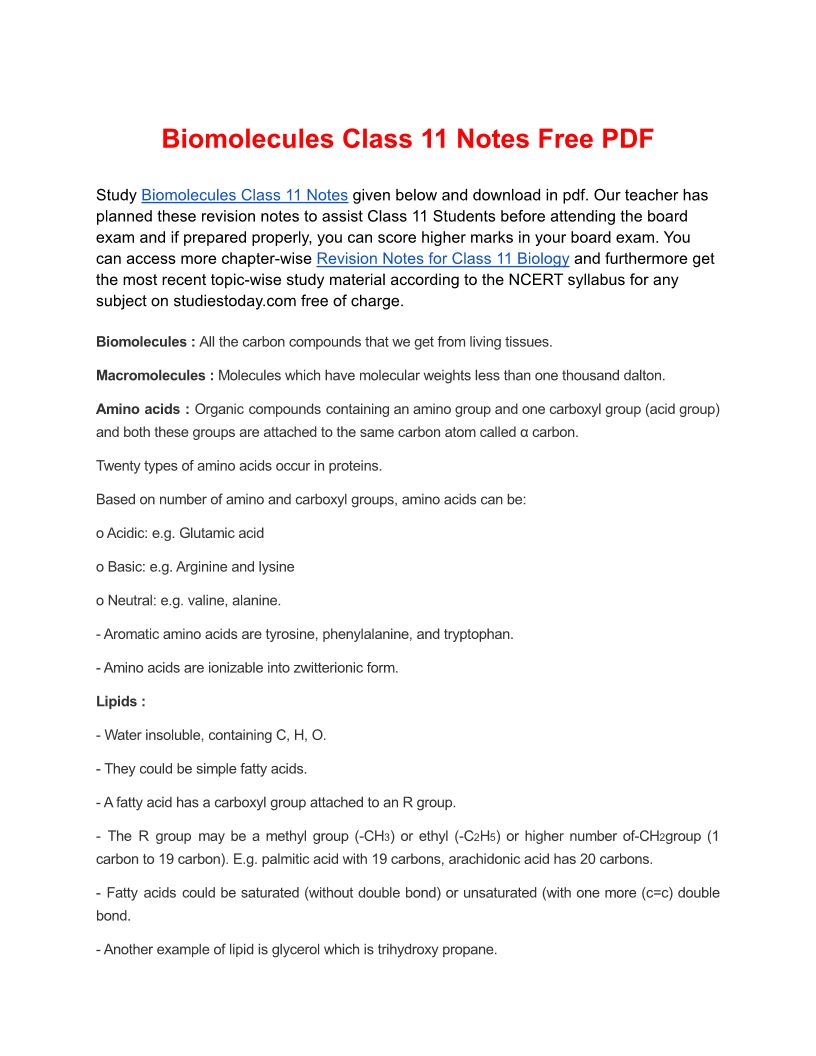 Biomolecules Class 11 Notes Free PDF

Study Biomolecules Class 11 Notes given below and download in pdf. Our teacher has planned these revision notes to assist Class 11 Students before attending the board exam and if prepared properly, you can score higher marks in your board exam. You can access more chapter-wise Revision Notes for Class 11 Biology and furthermore get the most recent topic-wise study material according to the NCERT syllabus for any subject on studiestoday.com free of charge.

Biomolecules : All the carbon compounds that we get from living tissues.

Macromolecules : Molecules which have molecular weights less than one thousand dalton.

Amino acids : Organic compounds containing an amino group and one carboxyl group (acid group) and both these groups are attached to the same carbon atom called α carbon.

Twenty types of amino acids occur in proteins.

Based on number of amino and carboxyl groups, amino acids can be:

o Acidic: e.g. Glutamic acid

o Basic: e.g. Arginine and lysine

o Neutral: e.g. valine, alanine.

- Aromatic amino acids are tyrosine, phenylalanine, and tryptophan.

- Amino acids are ionizable into zwitterionic form.

Lipids :

- Water insoluble, containing C, H, O.

- They could be simple fatty acids.

- A fatty acid has a carboxyl group attached to an R group.

- The R group may be a methyl group ($-CH_3$) or ethyl ($-C_2H_5$) or higher number of-$CH_2$group (1 carbon to 19 carbon). E.g. palmitic acid with 19 carbons, arachidonic acid has 20 carbons.

- Fatty acids could be saturated (without double bond) or unsaturated (with one more (c=c) double bond.

- Another example of lipid is glycerol which is trihydroxy propane.